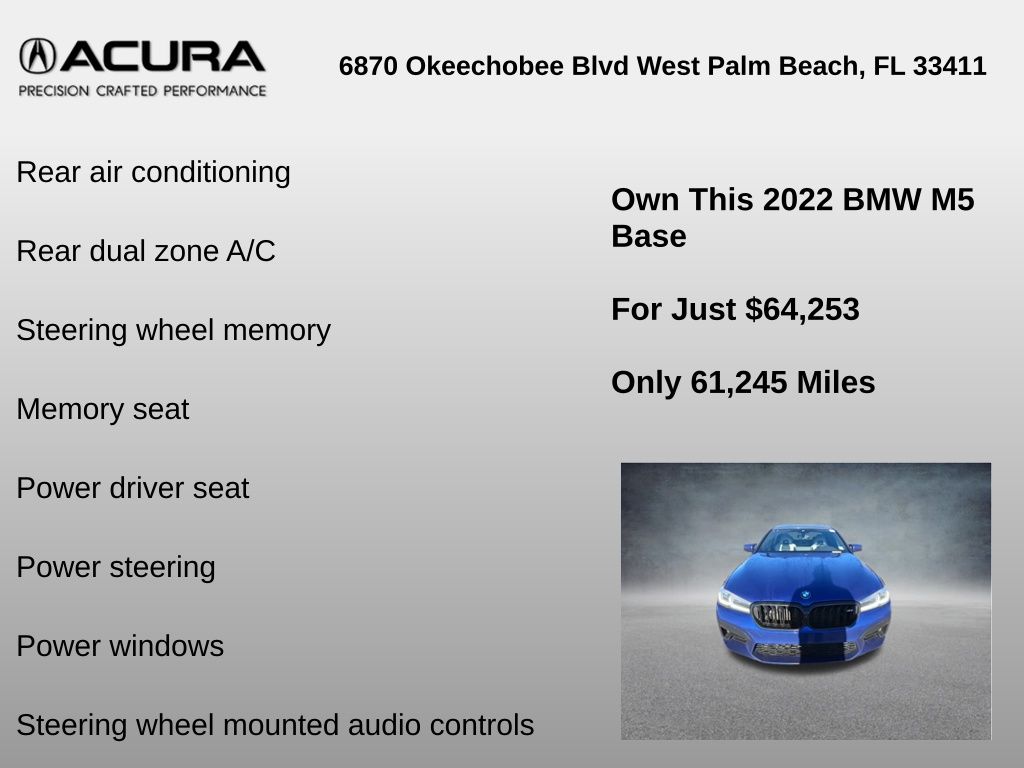 ACURA
PRECISION CRAFTED PERFORMANCE

6870 Okeechobee Blvd West Palm Beach, FL 33411

Rear air conditioning

Rear dual zone A/C

Steering wheel memory

Memory seat

Power driver seat

Power steering

Power windows

Steering wheel mounted audio controls

Own This 2022 BMW M5 Base

For Just $64,253

Only 61,245 Miles